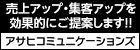 売上アップ・集客アップを
効果的にご提案します!!

アサヒコミュニケーションズ